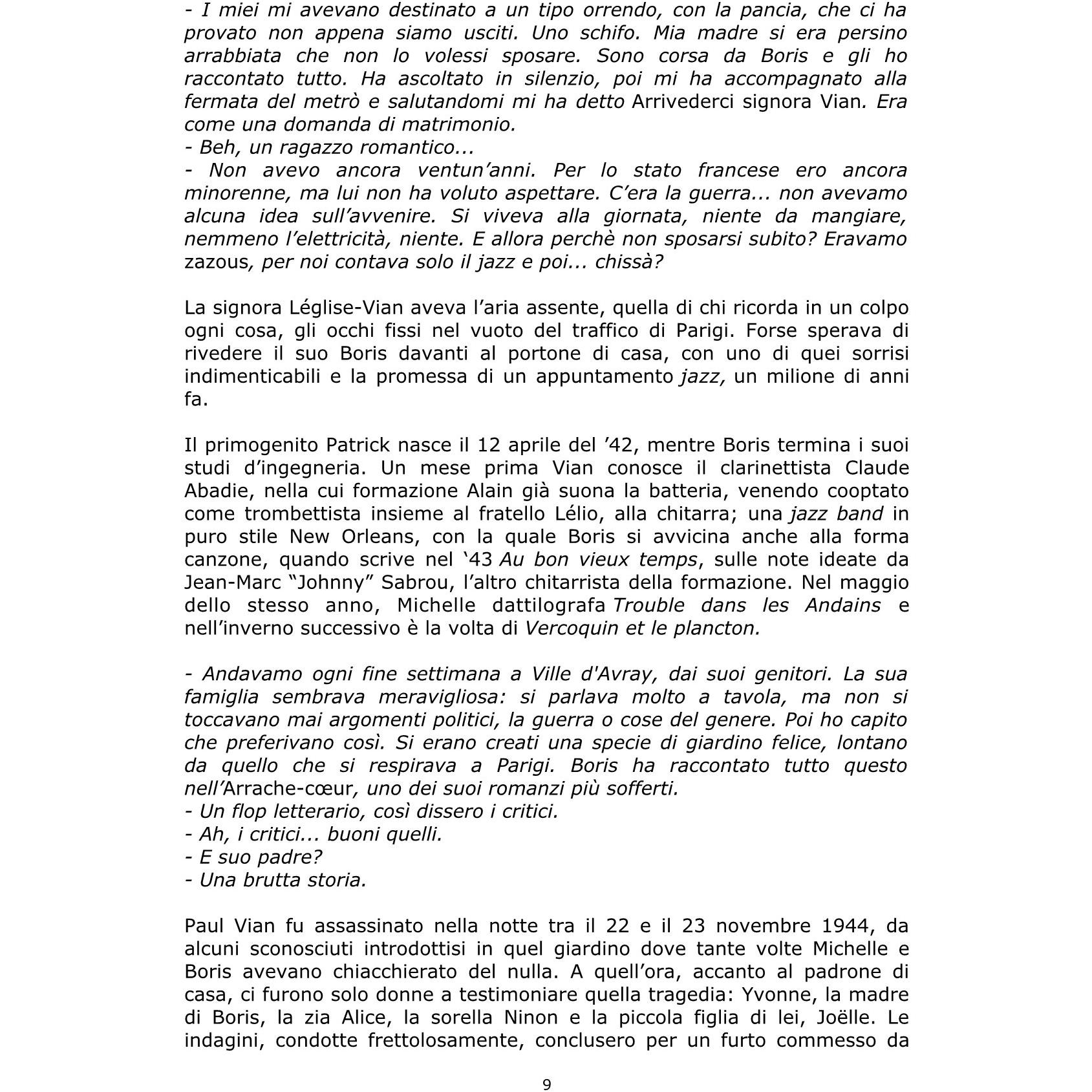 - I miei mi avevano destinato a un tipo orrendo, con la pancia, che ci ha provato non appena siamo usciti. Uno schifo. Mia madre si era persino arrabbiata che non lo volessi sposare. Sono corsa da Boris e gli ho raccontato tutto. Ha ascoltato in silenzio, poi mi ha accompagnato alla fermata del metrò e salutandomi mi ha detto Arrivederci signora Vian. Era come una domanda di matrimonio.
- Beh, un ragazzo romantico...
- Non avevo ancora ventun'anni. Per lo stato francese ero ancora minorenne, ma lui non ha voluto aspettare. C'era la guerra... non avevamo alcuna idea sull'avvenire. Si viveva alla giornata, niente da mangiare, nemmeno l'elettricità, niente. E allora perchè non sposarsi subito? Eravamo zazous, per noi contava solo il jazz e poi... chissà?

La signora Léglise-Vian aveva l'aria assente, quella di chi ricorda in un colpo ogni cosa, gli occhi fissi nel vuoto del traffico di Parigi. Forse sperava di rivedere il suo Boris davanti al portone di casa, con uno di quei sorrisi indimenticabili e la promessa di un appuntamento jazz, un milione di anni fa.

Il primogenito Patrick nasce il 12 aprile del '42, mentre Boris termina i suoi studi d'ingegneria. Un mese prima Vian conosce il clarinettista Claude Abadie, nella cui formazione Alain già suona la batteria, venendo cooptato come trombettista insieme al fratello Lélio, alla chitarra; una jazz band in puro stile New Orleans, con la quale Boris si avvicina anche alla forma canzone, quando scrive nel '43 Au bon vieux temps, sulle note ideate da Jean-Marc "Johnny" Sabrou, l'altro chitarrista della formazione. Nel maggio dello stesso anno, Michelle dattilografa Trouble dans les Andains e nell'inverno successivo è la volta di Vercoquin et le plancton.

- Andavamo ogni fine settimana a Ville d'Avray, dai suoi genitori. La sua famiglia sembrava meravigliosa: si parlava molto a tavola, ma non si toccavano mai argomenti politici, la guerra o cose del genere. Poi ho capito che preferivano così. Si erano creati una specie di giardino felice, lontano da quello che si respirava a Parigi. Boris ha raccontato tutto questo nell'Arrache-cœur, uno dei suoi romanzi più sofferti.
- Un flop letterario, così dissero i critici.
- Ah, i critici... buoni quelli.
- E suo padre?
- Una brutta storia.

Paul Vian fu assassinato nella notte tra il 22 e il 23 novembre 1944, da alcuni sconosciuti introdottisi in quel giardino dove tante volte Michelle e Boris avevano chiacchierato del nulla. A quell'ora, accanto al padrone di casa, ci furono solo donne a testimoniare quella tragedia: Yvonne, la madre di Boris, la zia Alice, la sorella Ninon e la piccola figlia di lei, Joëlle. Le indagini, condotte frettolosamente, conclusero per un furto commesso da

9